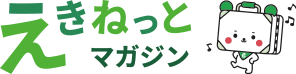 えきねっと
マガジン